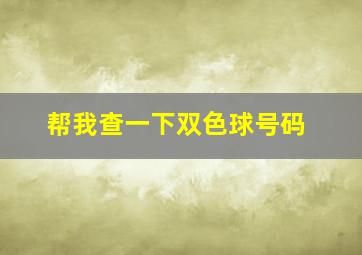 帮我查一下双色球号码